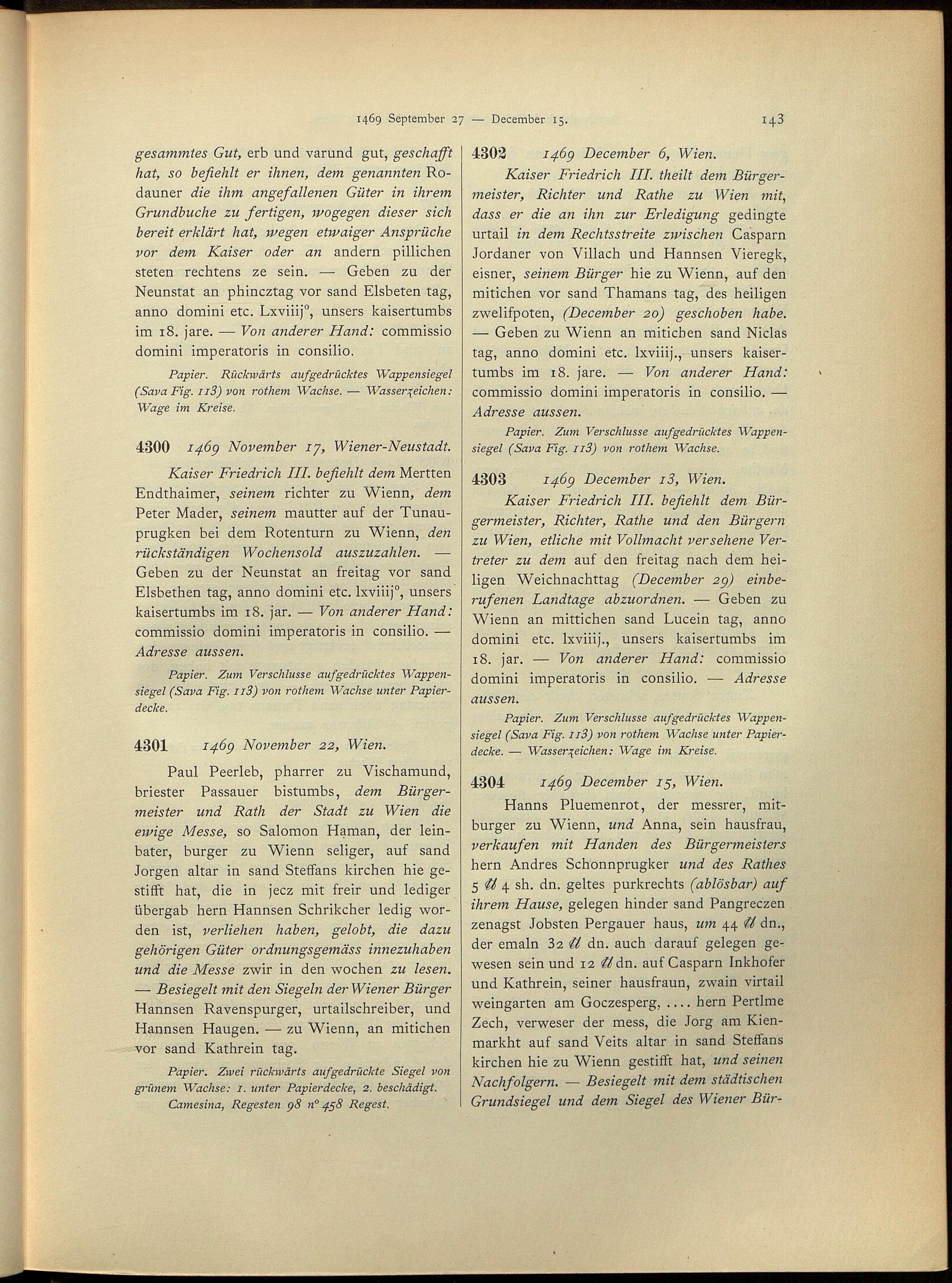 1469 September 27 — December 15. 143

gesammtes Gut, erb und varund gut, geschafft hat, so befiehlt er ihnen, dem genannten Rodauner die ihm angefallenen Güter in ihrem Grundbuche zu fertigen, wogegen dieser sich bereit erklärt hat, wegen etwaiger Ansprüche vor dem Kaiser oder an andern pillichen steten rechtens ze sein. — Geben zu der Neunstat an phincztag vor sand Elsbeten tag, anno domini etc. Lxviiij°, unsers kaisertumbs im 18. jare. — Von anderer Hand: commissio domini imperatoris in consilio.

Papier. Rückwärts aufgedrücktes Wappensiegel (Sava Fig. 113) von rothem Wachse. — Wasserzeichen: Wage im Kreise.

4300 1469 November 17, Wiener-Neustadt.

Kaiser Friedrich III. befiehlt dem Mertten Endthaimer, seinem richter zu Wienn, dem Peter Mader, seinem mautter auf der Tunauprugken bei dem Rotenturn zu Wienn, den rückständigen Wochensold auszuzahlen. — Geben zu der Neunstat an freitag vor sand Elsbethen tag, anno domini etc. lxviiij°, unsers kaisertumbs im 18. jar. — Von anderer Hand: commissio domini imperatoris in consilio. — Adresse aussen.

Papier. Zum Verschlusse aufgedrücktes Wappensiegel (Sava Fig. 113) von rothem Wachse unter Papierdecke.

4301 1469 November 22, Wien.

Paul Peerleb, pharrer zu Vischamund, briester Passauer bistumbs, dem Bürgermeister und Rath der Stadt zu Wien die ewige Messe, so Salomon Haman, der leinbater, burger zu Wienn seliger, auf sand Jorgen altar in sand Steffans kirchen hie gestifft hat, die in jecz mit freir und lediger übergab hern Hannsen Schrikcher ledig worden ist, verliehen haben, gelobt, die dazu gehörigen Güter ordnungsgemäss innezuhaben und die Messe zwir in den wochen zu lesen. — Besiegelt mit den Siegeln der Wiener Bürger Hannsen Ravenspurger, urtailschreiber, und Hannsen Haugen. — zu Wienn, an mitichen vor sand Kathrein tag.

Papier. Zwei rückwärts aufgedrückte Siegel von grünem Wachse: 1. unter Papierdecke, 2. beschädigt.
Camesina, Regesten 98 n° 458 Regest.

4302 1469 December 6, Wien.

Kaiser Friedrich III. theilt dem Bürgermeister, Richter und Rathe zu Wien mit, dass er die an ihn zur Erledigung gedingte urtail in dem Rechtsstreite zwischen Casparn Jordaner von Villach und Hannsen Vieregk, eisner, seinem Bürger hie zu Wienn, auf den mitichen vor sand Thamans tag, des heiligen zwelifpoten, (December 20) geschoben habe. — Geben zu Wienn an mitichen sand Niclas tag, anno domini etc. lxviiij., unsers kaisertumbs im 18. jare. — Von anderer Hand: commissio domini imperatoris in consilio. — Adresse aussen.

Papier. Zum Verschlusse aufgedrücktes Wappensiegel (Sava Fig. 113) von rothem Wachse.

4303 1469 December 13, Wien.

Kaiser Friedrich III. befiehlt dem Bürgermeister, Richter, Rathe und den Bürgern zu Wien, etliche mit Vollmacht versehene Vertreter zu dem auf den freitag nach dem heiligen Weichnachttag (December 29) einberufenen Landtage abzuordnen. — Geben zu Wienn an mittichen sand Lucein tag, anno domini etc. lxviiij., unsers kaisertumbs im 18. jar. — Von anderer Hand: commissio domini imperatoris in consilio. — Adresse aussen.

Papier. Zum Verschlusse aufgedrücktes Wappensiegel (Sava Fig. 113) von rothem Wachse unter Papierdecke. — Wasserzeichen: Wage im Kreise.

4304 1469 December 15, Wien.

Hanns Pluemenrot, der messrer, mitburger zu Wienn, und Anna, sein hausfrau, verkaufen mit Handen des Bürgermeisters hern Andres Schonnprugker und des Rathes 5 ℔ 4 sh. dn. geltes purkrechts (ablösbar) auf ihrem Hause, gelegen hinder sand Pangreczen zenagst Jobsten Pergauer haus, um 44 ℔ dn., der emaln 32 ℔ dn. auch darauf gelegen gewesen sein und 12 ℔ dn. auf Casparn Inkhofer und Kathrein, seiner hausfraun, zwain virtail weingarten am Goczesperg, .... hern Pertlme Zech, verweser der mess, die Jorg am Kienmarkht auf sand Veits altar in sand Steffans kirchen hie zu Wienn gestifft hat, und seinen Nachfolgern. — Besiegelt mit dem städtischen Grundsiegel und dem Siegel des Wiener Bür-